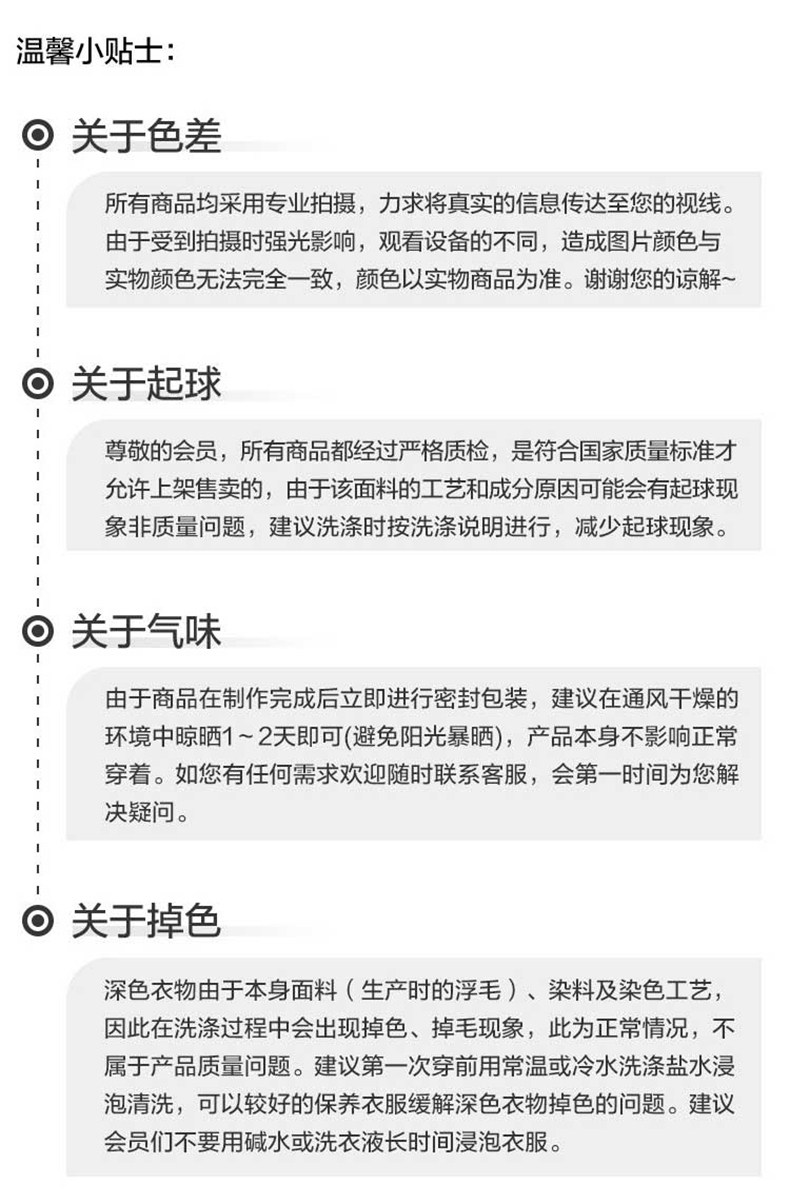 温馨小贴士:

关于色差

所有商品均采用专业拍摄，力求将真实的信息传达至您的视线。由于受到拍摄时强光影响，观看设备的不同，造成图片颜色与实物颜色无法完全一致，颜色以实物商品为准。谢谢您的谅解~

关于起球

尊敬的会员，所有商品都经过严格质检，是符合国家质量标准才允许上架售卖的，由于该面料的工艺和成分原因可能会有起球现象非质量问题，建议洗涤时按洗涤说明进行，减少起球现象。

关于气味

由于商品在制作完成后立即进行密封包装，建议在通风干燥的环境中晾晒1~2天即可(避免阳光暴晒)，产品本身不影响正常穿着。如您有任何需求欢迎随时联系客服，会第一时间为您解决疑问。

关于掉色

深色衣物由于本身面料（生产时的浮毛）、染料及染色工艺，因此在洗涤过程中会出现掉色、掉毛现象，此为正常情况，不属于产品质量问题。建议第一次穿前用常温或冷水洗涤盐水浸泡清洗，可以较好的保养衣服缓解深色衣物掉色的问题。建议会员们不要用碱水或洗衣液长时间浸泡衣服。